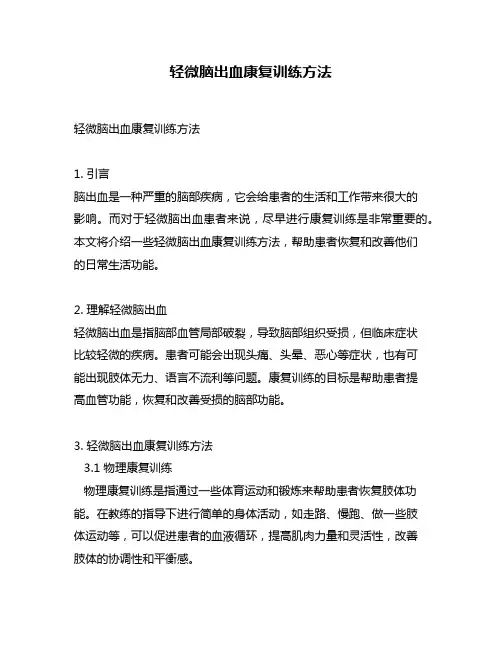 轻微脑出血康复训练方法

轻微脑出血康复训练方法

1. 引言
脑出血是一种严重的脑部疾病，它会给患者的生活和工作带来很大的影响。而对于轻微脑出血患者来说，尽早进行康复训练是非常重要的。本文将介绍一些轻微脑出血康复训练方法，帮助患者恢复和改善他们的日常生活功能。

2. 理解轻微脑出血
轻微脑出血是指脑部血管局部破裂，导致脑部组织受损，但临床症状比较轻微的疾病。患者可能会出现头痛、头晕、恶心等症状，也有可能出现肢体无力、语言不流利等问题。康复训练的目标是帮助患者提高血管功能，恢复和改善受损的脑部功能。

3. 轻微脑出血康复训练方法
3.1 物理康复训练
物理康复训练是指通过一些体育运动和锻炼来帮助患者恢复肢体功能。在教练的指导下进行简单的身体活动，如走路、慢跑、做一些肢体运动等，可以促进患者的血液循环，提高肌肉力量和灵活性，改善肢体的协调性和平衡感。